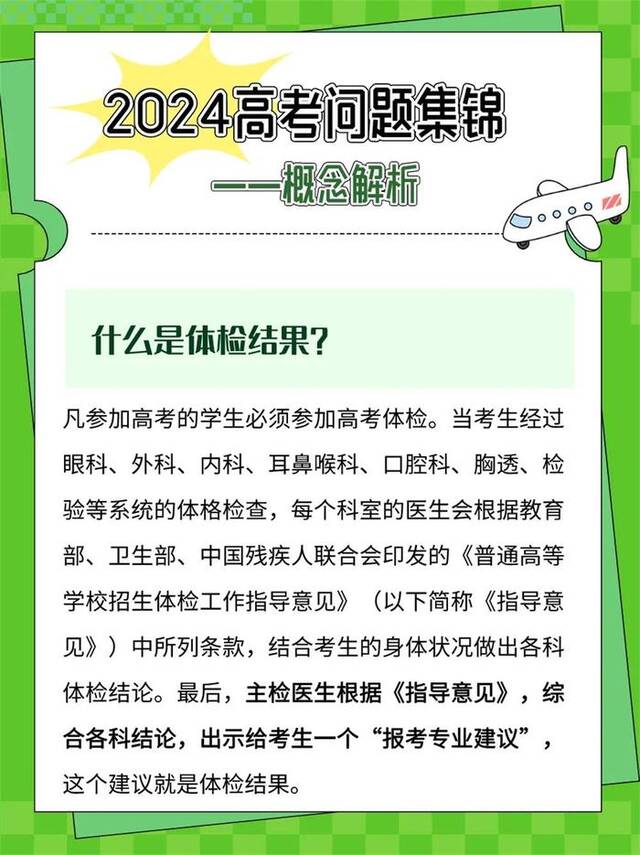 2024高考问题集锦

——概念解析

什么是体检结果?

凡参加高考的学生必须参加高考体检。当考生经过眼科、外科、内科、耳鼻喉科、口腔科、胸透、检验等系统的体格检查，每个科室的医生会根据教育部、卫生部、中国残疾人联合会印发的《普通高等学校招生体检工作指导意见》（以下简称《指导意见》）中所列条款，结合考生的身体状况做出各科体检结论。最后，主检医生根据《指导意见》，综合各科结论，出示给考生一个“报考专业建议”，这个建议就是体检结果。